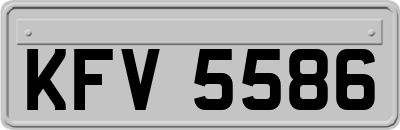 KFV 5586